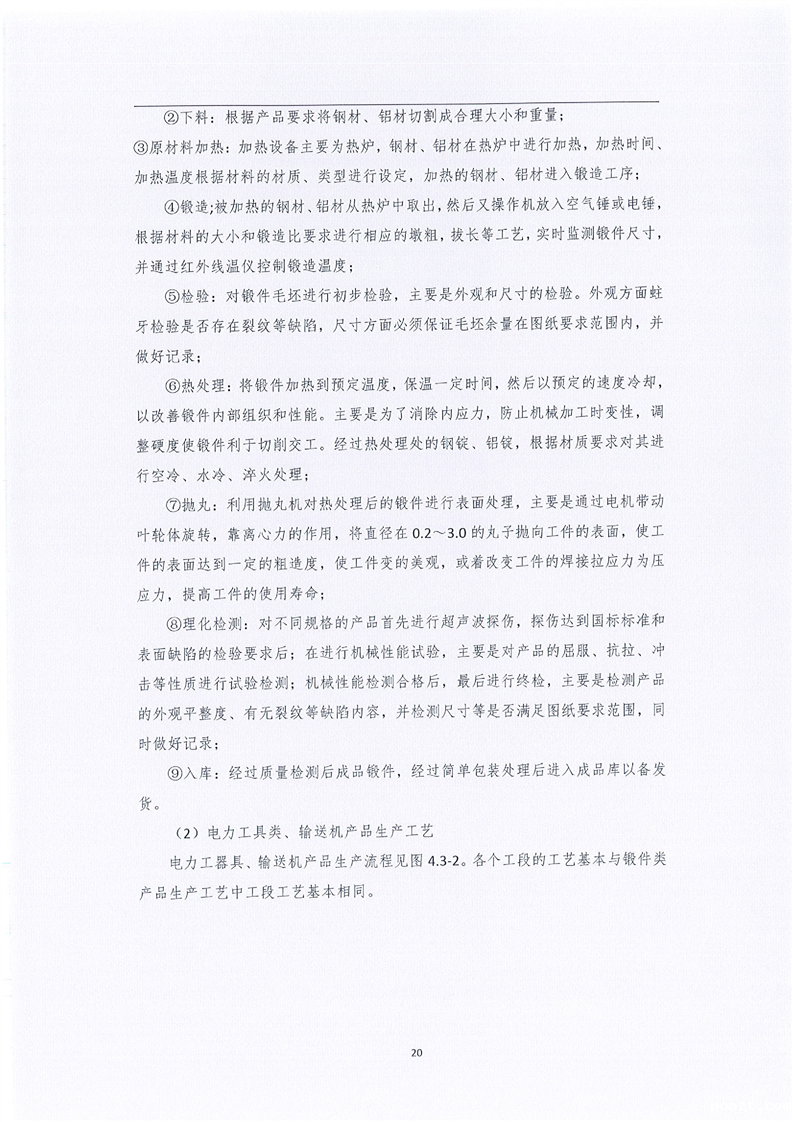 ②下料：根据产品要求将钢材、铝材切割成合理大小和重量；

③原材料加热：加热设备主要为热炉，钢材、铝材在热炉中进行加热，加热时间、加热温度根据材料的材质、类型进行设定，加热的钢材、铝材进入锻造工序；

④锻造;被加热的钢材、铝材从热炉中取出，然后又操作机放入空气锤或电锤，根据材料的大小和锻造比要求进行相应的墩粗，拔长等工艺，实时监测锻件尺寸，并通过红外线温仪控制锻造温度；

⑤检验：对锻件毛坯进行初步检验，主要是外观和尺寸的检验。外观方面蛀牙检验是否存在裂纹等缺陷，尺寸方面必须保证毛坯余量在图纸要求范围内，并做好记录；

⑥热处理：将锻件加热到预定温度，保温一定时间，然后以预定的速度冷却，以改善锻件内部组织和性能。主要是为了消除内应力，防止机械加工时变性，调整硬度使锻件利于切削交工。经过热处理处的钢锭、铝锭，根据材质要求对其进行空冷、水冷、淬火处理；

⑦抛丸：利用抛丸机对热处理后的锻件进行表面处理，主要是通过电机带动叶轮体旋转，靠离心力的作用，将直径在0.2～3.0的丸子抛向工件的表面，使工件的表面达到一定的粗造度，使工件变的美观，或着改变工件的焊接拉应力为压应力，提高工件的使用寿命；

⑧理化检测：对不同规格的产品首先进行超声波探伤，探伤达到国标标准和表面缺陷的检验要求后；在进行机械性能试验，主要是对产品的屈服、抗拉、冲击等性质进行试验检测；机械性能检测合格后，最后进行终检，主要是检测产品的外观平整度、有无裂纹等缺陷内容，并检测尺寸等是否满足图纸要求范围，同时做好记录；

⑨入库：经过质量检测后成品锻件，经过简单包装处理后进入成品库以备发货。

（2）电力工具类、输送机产品生产工艺

电力工器具、输送机产品生产流程见图4.3-2。各个工段的工艺基本与锻件类产品生产工艺中工段工艺基本相同。

20